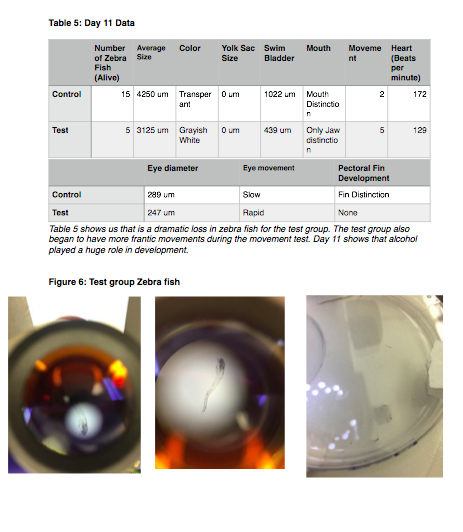 Table 5: Day 11 Data

| | Number of Zebra Fish (Alive) | Average Size | Color | Yolk Sac Size | Swim Bladder | Mouth | Movement | Heart (Beats per minute) |
|---|---|---|---|---|---|---|---|---|
| Control | 15 | 4250 um | Transperant | 0 um | 1022 um | Mouth Distinction | 2 | 172 |
| Test | 5 | 3125 um | Grayish White | 0 um | 439 um | Only Jaw distinction | 5 | 129 |

| | Eye diameter | Eye movement | Pectoral Fin Development |
|---|---|---|---|
| Control | 289 um | Slow | Fin Distinction |
| Test | 247 um | Rapid | None |

Table 5 shows us that is a dramatic loss in zebra fish for the test group. The test group also began to have more frantic movements during the movement test. Day 11 shows that alcohol played a huge role in development.

Figure 6: Test group Zebra fish